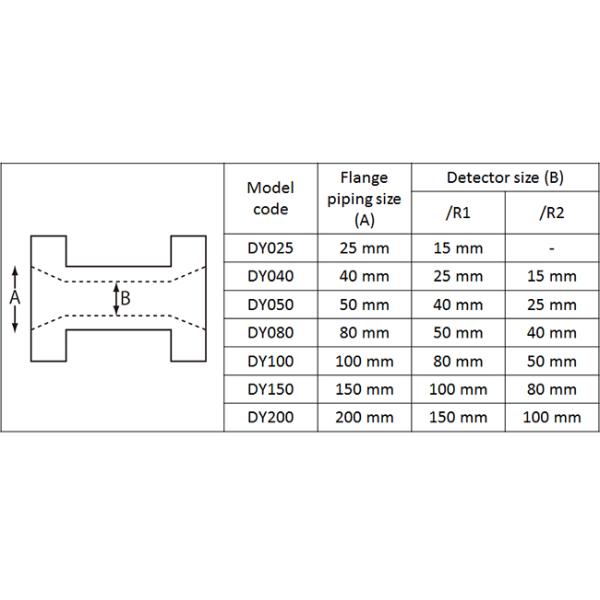 A

B

| Model code | Flange piping size (A) | Detector size (B) /R1 | Detector size (B) /R2 |
|---|---|---|---|
| DY025 | 25 mm | 15 mm | - |
| DY040 | 40 mm | 25 mm | 15 mm |
| DY050 | 50 mm | 40 mm | 25 mm |
| DY080 | 80 mm | 50 mm | 40 mm |
| DY100 | 100 mm | 80 mm | 50 mm |
| DY150 | 150 mm | 100 mm | 80 mm |
| DY200 | 200 mm | 150 mm | 100 mm |